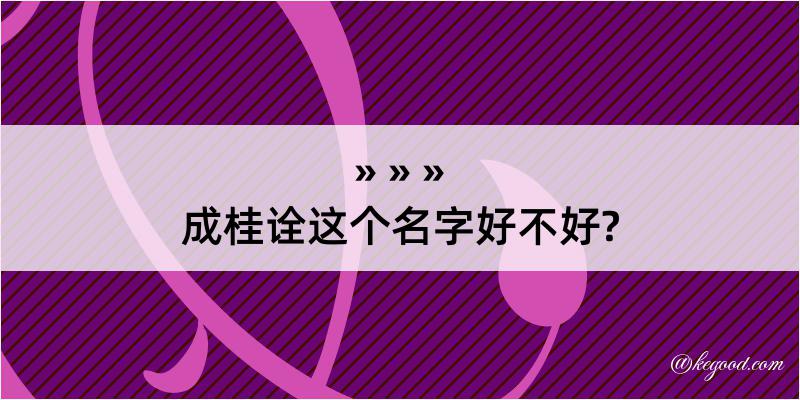 » » »
成桂诠这个名字好不好?

@kegood.com